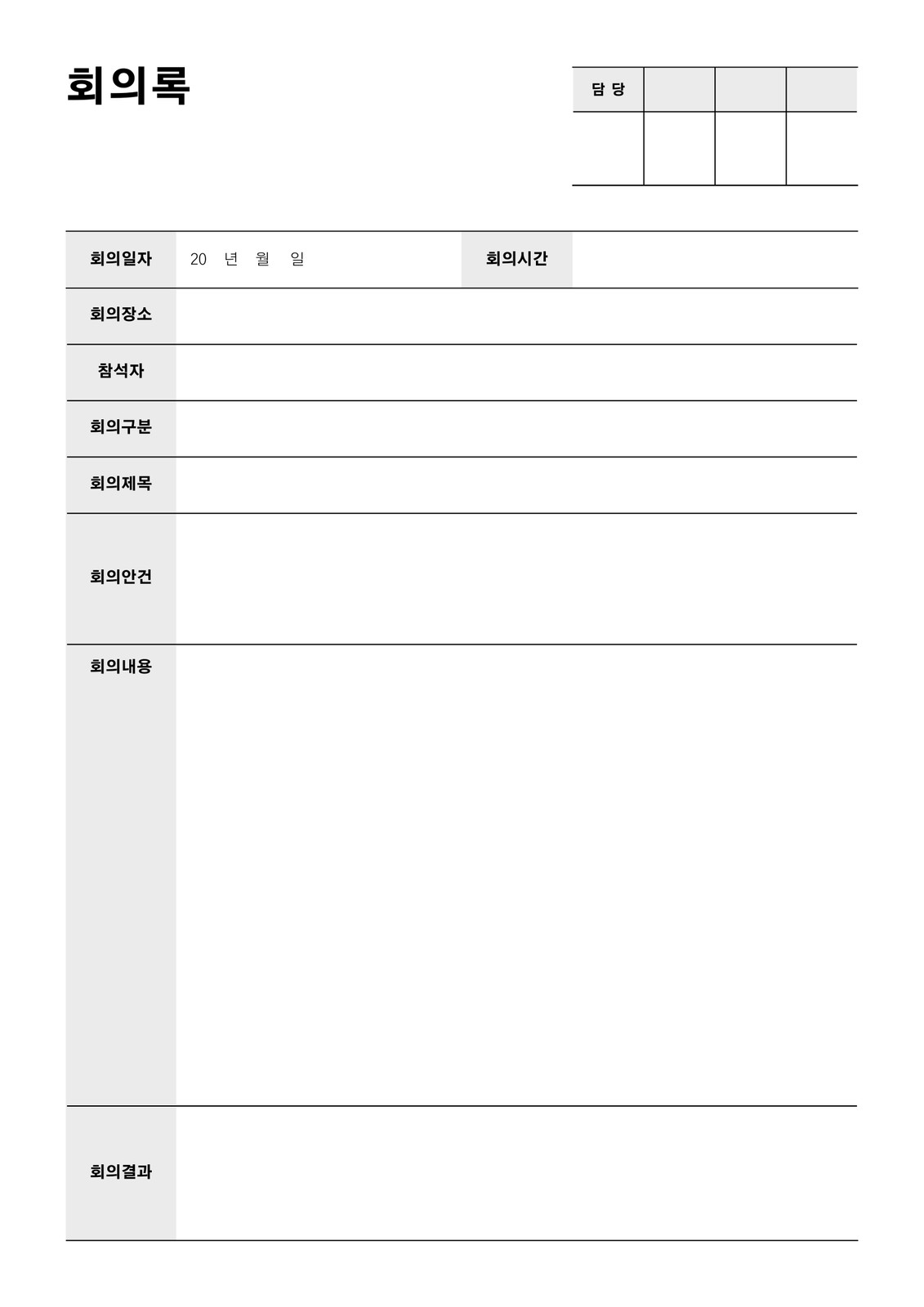 회의록

| 담 당 | | | |
|---|---|---|---|
| | | | |

| 회의일자 | 20 년 월 일 | 회의시간 | |
|---|---|---|---|
| 회의장소 | | | |
| 참석자 | | | |
| 회의구분 | | | |
| 회의제목 | | | |
| 회의안건 | | | |
| 회의내용 | | | |
| 회의결과 | | | |